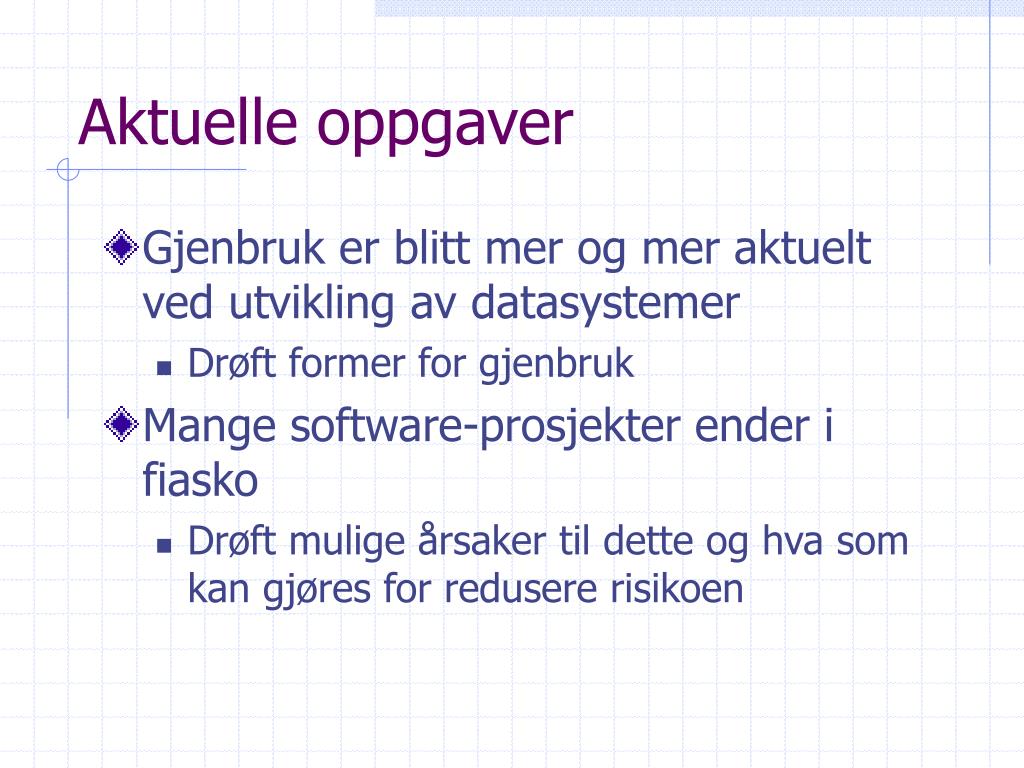 Aktuelle oppgaver

Gjenbruk er blitt mer og mer aktuelt ved utvikling av datasystemer

Drøft former for gjenbruk

Mange software-prosjekter ender i fiasko

Drøft mulige årsaker til dette og hva som kan gjøres for redusere risikoen